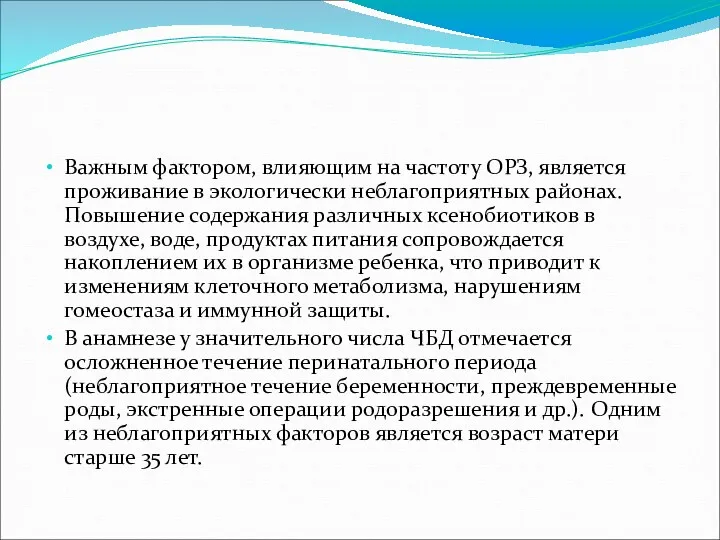 • Важным фактором, влияющим на частоту ОРЗ, является проживание в экологически неблагоприятных районах. Повышение содержания различных ксенобиотиков в воздухе, воде, продуктах питания сопровождается накоплением их в организме ребенка, что приводит к изменениям клеточного метаболизма, нарушениям гомеостаза и иммунной защиты.
• В анамнезе у значительного числа ЧБД отмечается осложненное течение перинатального периода (неблагоприятное течение беременности, преждевременные роды, экстренные операции родоразрешения и др.). Одним из неблагоприятных факторов является возраст матери старше 35 лет.